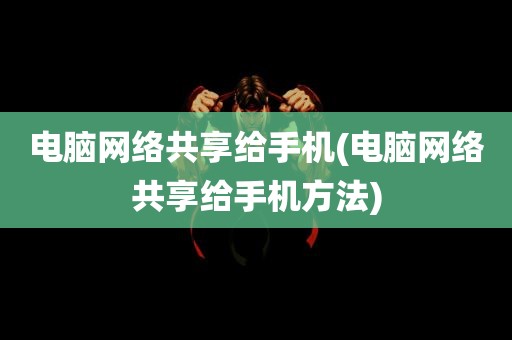 电脑网络共享给手机(电脑网络共享给手机方法)